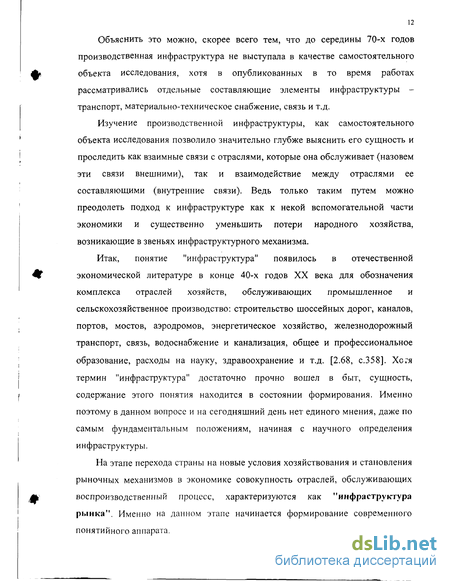 12

Объяснить это можно, скорее всего тем, что до середины 70-х годов производственная инфраструктура не выступала в качестве самостоятельного объекта исследования, хотя в опубликованных в то время работах рассматривались отдельные составляющие элементы инфраструктуры – транспорт, материально-техническое снабжение, связь и т.д.

Изучение производственной инфраструктуры, как самостоятельного объекта исследования позволило значительно глубже выяснить его сущность и проследить как взаимные связи с отраслями, которые она обслуживает (назовем эти связи внешними), так и взаимодействие между отраслями ее составляющими (внутренние связи). Ведь только таким путем можно преодолеть подход к инфраструктуре как к некой вспомогательной части экономики и существенно уменьшить потери народного хозяйства, возникающие в звеньях инфраструктурного механизма.

Итак, понятие "инфраструктура" появилось в отечественной экономической литературе в конце 40-х годов XX века для обозначения комплекса отраслей хозяйств, обслуживающих промышленное и сельскохозяйственное производство: строительство шоссейных дорог, каналов, портов, мостов, аэродромов, энергетическое хозяйство, железнодорожный транспорт, связь, водоснабжение и канализация, общее и профессиональное образование, расходы на науку, здравоохранение и т.д. [2.68, с.358]. Хотя термин "инфраструктура" достаточно прочно вошел в быт, сущность, содержание этого понятия находится в состоянии формирования. Именно поэтому в данном вопросе и на сегодняшний день нет единого мнения, даже по самым фундаментальным положениям, начиная с научного определения инфраструктуры.

На этапе перехода страны на новые условия хозяйствования и становления рыночных механизмов в экономике совокупность отраслей, обслуживающих воспроизводственный процесс, характеризуются как "инфраструктура рынка". Именно на данном этапе начинается формирование современного понятийного аппарата.

dsLib.net
библиотека диссертаций